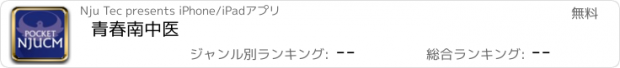 POCKET
NJUCM

Nju Tec presents iPhone/iPadアプリ

無料

青春南中医

ジャンル別ランキング: --

総合ランキング: --